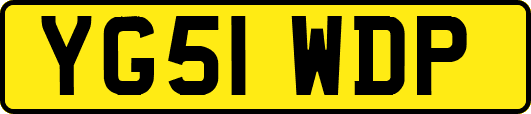 YG51 WDP